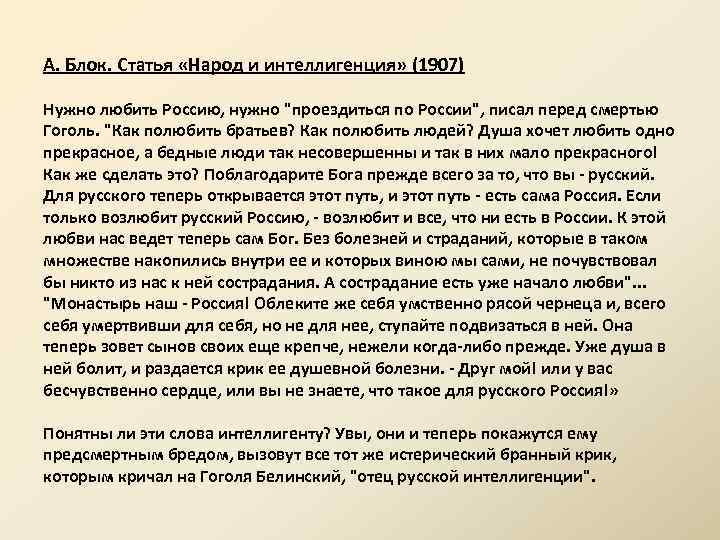 А. Блок. Статья «Народ и интеллигенция» (1907)

Нужно любить Россию, нужно "проездиться по России", писал перед смертью Гоголь. "Как полюбить братьев? Как полюбить людей? Душа хочет любить одно прекрасное, а бедные люди так несовершенны и так в них мало прекрасного! Как же сделать это? Поблагодарите Бога прежде всего за то, что вы - русский. Для русского теперь открывается этот путь, и этот путь - есть сама Россия. Если только возлюбит русский Россию, - возлюбит и все, что ни есть в России. К этой любви нас ведет теперь сам Бог. Без болезней и страданий, которые в таком множестве накопились внутри ее и которых виною мы сами, не почувствовал бы никто из нас к ней сострадания. А сострадание есть уже начало любви"... "Монастырь наш - Россия! Облеките же себя умственно рясой чернеца и, всего себя умертвивши для себя, но не для нее, ступайте подвизаться в ней. Она теперь зовет сынов своих еще крепче, нежели когда-либо прежде. Уже душа в ней болит, и раздается крик ее душевной болезни. - Друг мой! или у вас бесчувственно сердце, или вы не знаете, что такое для русского Россия!»

Понятны ли эти слова интеллигенту? Увы, они и теперь покажутся ему предсмертным бредом, вызовут все тот же истерический бранный крик, которым кричал на Гоголя Белинский, "отец русской интеллигенции".